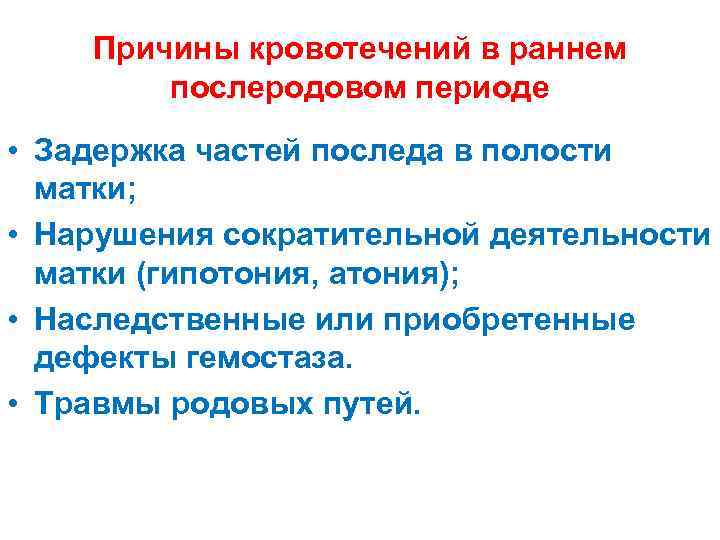 Причины кровотечений в раннем послеродовом периоде

• Задержка частей последа в полости матки;
• Нарушения сократительной деятельности матки (гипотония, атония);
• Наследственные или приобретенные дефекты гемостаза.
• Травмы родовых путей.